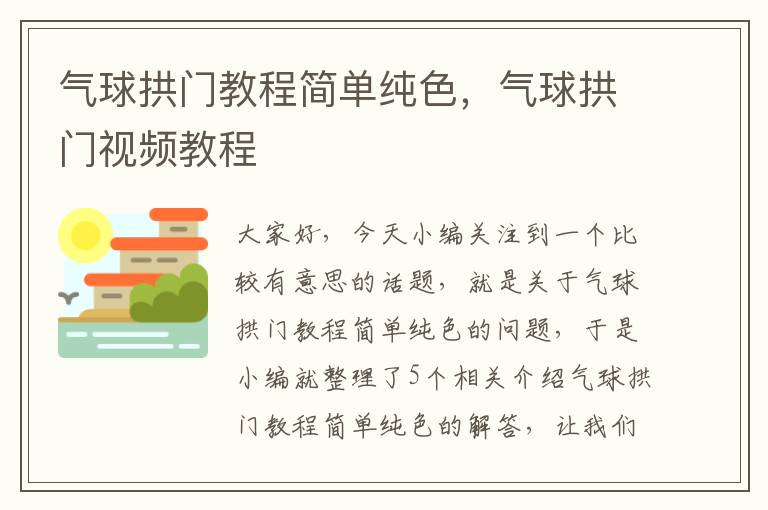 气球拱门教程简单纯色，气球拱门视频教程

大家好，今天小编关注到一个比较有意思的话题，就是关于气球拱门教程简单纯色的问题，于是小编就整理了5个相关介绍气球拱门教程简单纯色的解答，让我们